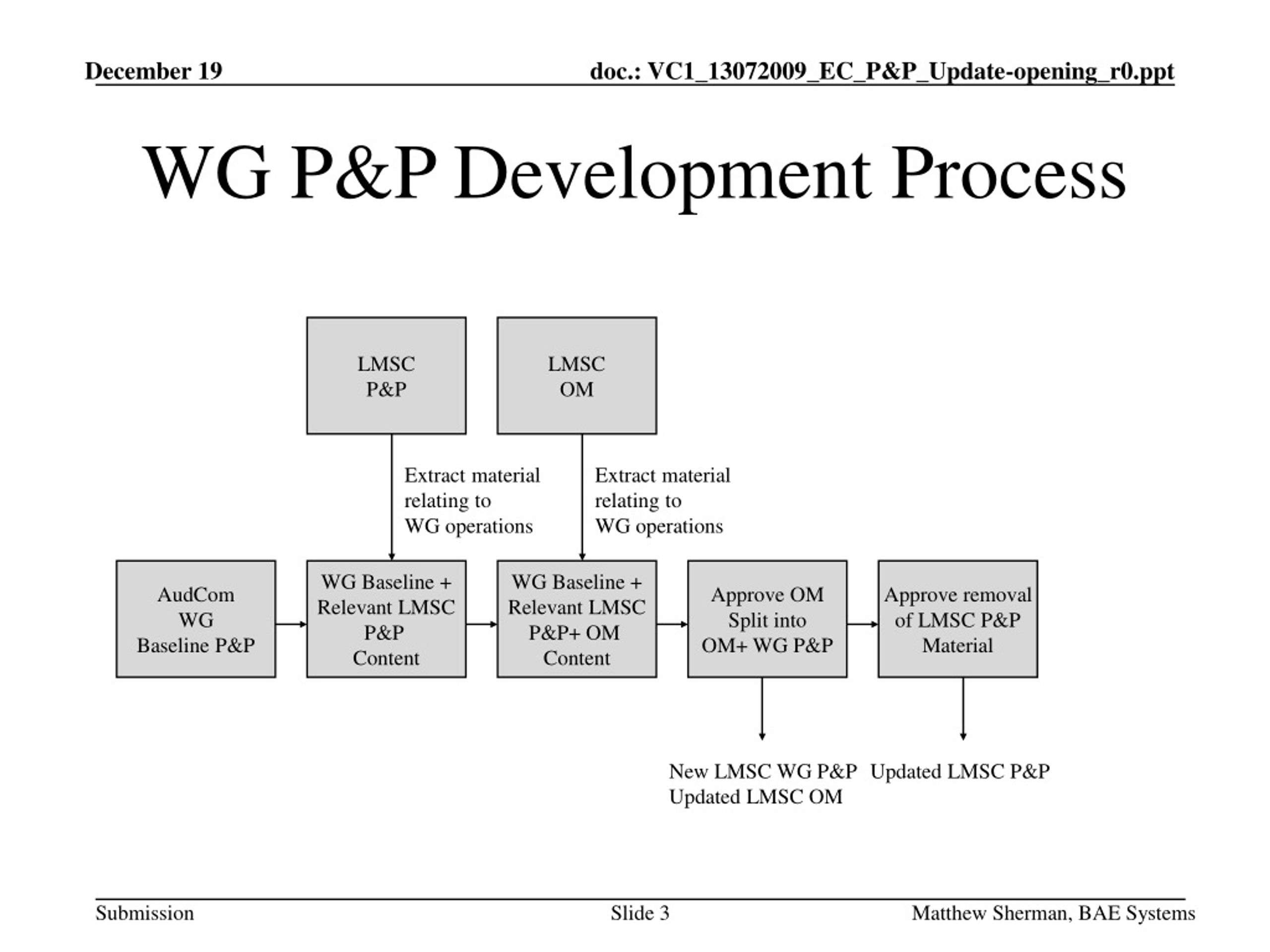 December 19

doc.: VC1_13072009_EC_P&P_Update-opening_r0.ppt

WG P&P Development Process

LMSC
P&P

LMSC
OM

Extract material relating to WG operations

Extract material relating to WG operations

AudCom
WG
Baseline P&P

WG Baseline + Relevant LMSC P&P Content

WG Baseline + Relevant LMSC P&P+ OM Content

Approve OM Split into OM+ WG P&P

Approve removal of LMSC P&P Material

New LMSC WG P&P
Updated LMSC OM

Updated LMSC P&P

Submission

Slide 3

Matthew Sherman, BAE Systems